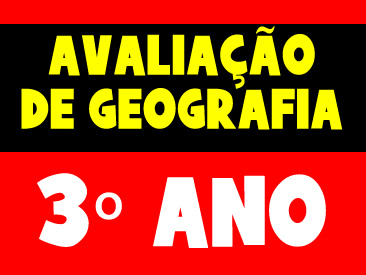 AVALIAÇÃO DE GEOGRAFIA

3º ANO